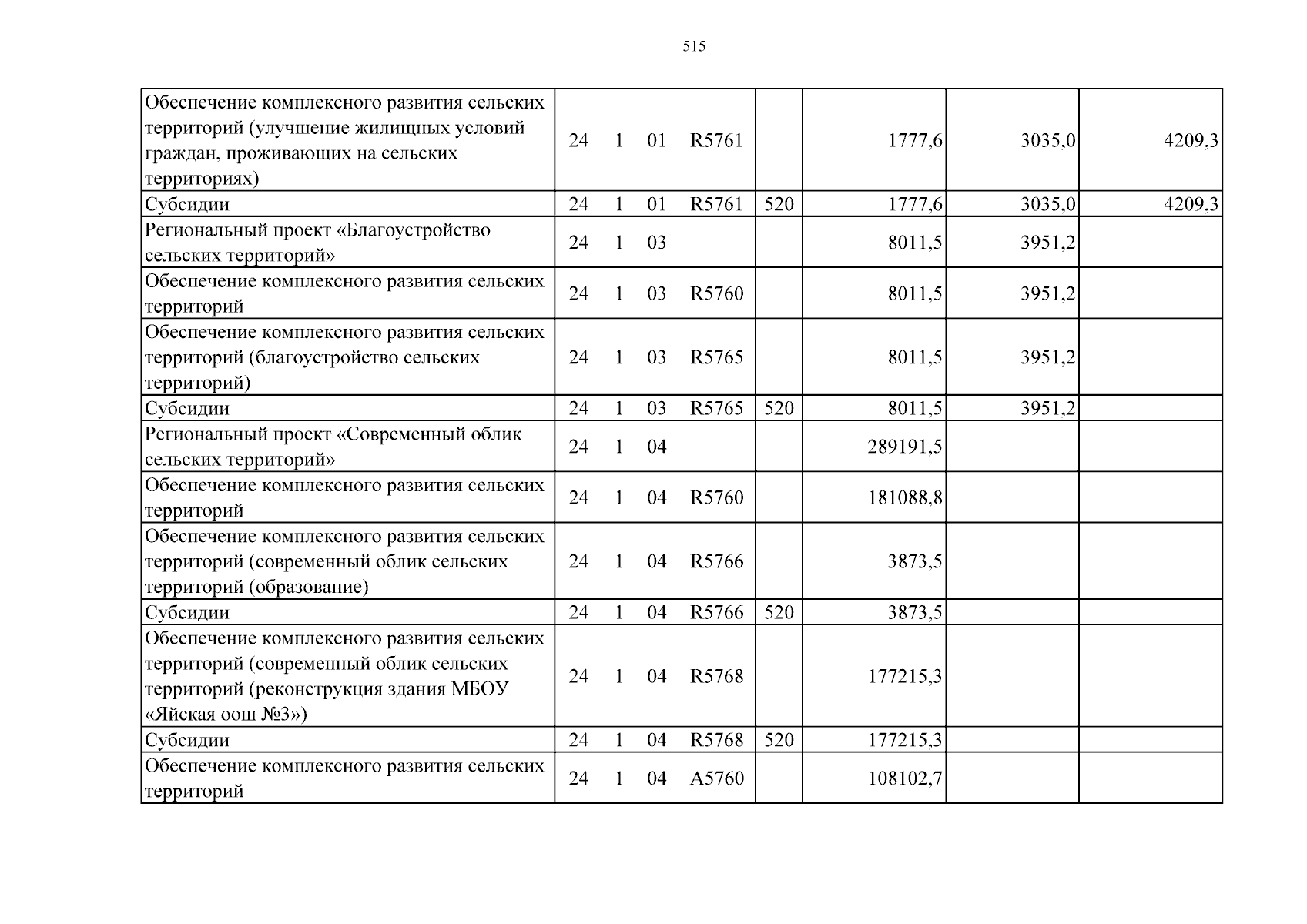 515

| Обеспечение комплексного развития сельских территорий (улучшение жилищных условий граждан, проживающих на сельских территориях) | 24 1 01 R5761 |  | 1777,6 | 3035,0 | 4209,3 |
|---|---|---|---|---|---|
| Субсидии | 24 1 01 R5761 | 520 | 1777,6 | 3035,0 | 4209,3 |
| Региональный проект «Благоустройство сельских территорий» | 24 1 03 |  | 8011,5 | 3951,2 |  |
| Обеспечение комплексного развития сельских территорий | 24 1 03 R5760 |  | 8011,5 | 3951,2 |  |
| Обеспечение комплексного развития сельских территорий (благоустройство сельских территорий) | 24 1 03 R5765 |  | 8011,5 | 3951,2 |  |
| Субсидии | 24 1 03 R5765 | 520 | 8011,5 | 3951,2 |  |
| Региональный проект «Современный облик сельских территорий» | 24 1 04 |  | 289191,5 |  |  |
| Обеспечение комплексного развития сельских территорий | 24 1 04 R5760 |  | 181088,8 |  |  |
| Обеспечение комплексного развития сельских территорий (современный облик сельских территорий (образование) | 24 1 04 R5766 |  | 3873,5 |  |  |
| Субсидии | 24 1 04 R5766 | 520 | 3873,5 |  |  |
| Обеспечение комплексного развития сельских территорий (современный облик сельских территорий (реконструкция здания МБОУ «Яйская оош №3») | 24 1 04 R5768 |  | 177215,3 |  |  |
| Субсидии | 24 1 04 R5768 | 520 | 177215,3 |  |  |
| Обеспечение комплексного развития сельских территорий | 24 1 04 A5760 |  | 108102,7 |  |  |